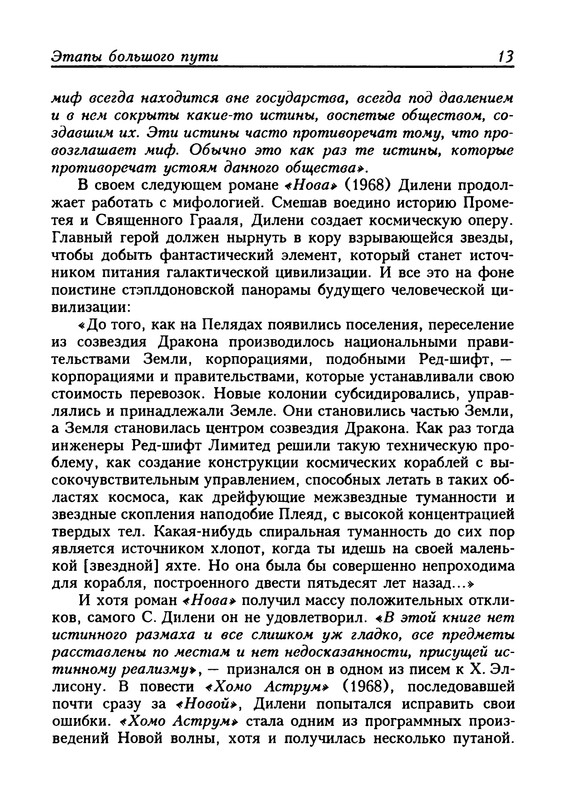 Этапы большого пути 13

миф всегда находится вне государства, всегда под давлением и в нем сокрыты какие-то истины, воспетые обществом, создавшим их. Эти истины часто противоречат тому, что провозглашает миф. Обычно это как раз те истины, которые противоречат устоям данного общества».

В своем следующем романе «Нова» (1968) Дилени продолжает работать с мифологией. Смешав воедино историю Прометея и Священного Грааля, Дилени создает космическую оперу. Главный герой должен нырнуть в кору взрывающейся звезды, чтобы добыть фантастический элемент, который станет источником питания галактической цивилизации. И все это на фоне поистине стэплдоновской панорамы будущего человеческой цивилизации:

«До того, как на Пелядах появились поселения, переселение из созвездия Дракона производилось национальными правительствами Земли, корпорациями, подобными Ред-шифт, — корпорациями и правительствами, которые устанавливали свою стоимость перевозок. Новые колонии субсидировались, управлялись и принадлежали Земле. Они становились частью Земли, а Земля становилась центром созвездия Дракона. Как раз тогда инженеры Ред-шифт Лимитед решили такую техническую проблему, как создание конструкции космических кораблей с высокочувствительным управлением, способных летать в таких областях космоса, как дрейфующие межзвездные туманности и звездные скопления наподобие Плеяд, с высокой концентрацией твердых тел. Какая-нибудь спиральная туманность до сих пор является источником хлопот, когда ты идешь на своей маленькой [звездной] яхте. Но она была бы совершенно непроходима для корабля, построенного двести пятьдесят лет назад...»

И хотя роман «Нова» получил массу положительных откликов, самого С. Дилени он не удовлетворил. «В этой книге нет истинного размаха и все слишком уж гладко, все предметы расставлены по местам и нет недосказанности, присущей истинному реализму», — признался он в одном из писем к Х. Эллисону. В повести «Хомо Аструм» (1968), последовавшей почти сразу за «Новой», Дилени попытался исправить свои ошибки. «Хомо Аструм» стала одним из программных произведений Новой волны, хотя и получилась несколько путаной.